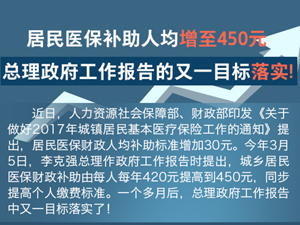 居民医保补助人均增至450元
总理政府工作报告的又一目标落实!

近日，人力资源社会保障部、财政部印发《关于做好2017年城镇居民基本医疗保险工作的通知》提出，居民医保财政人均补助标准增加30元。今年3月5日，李克强总理作政府工作报告时提出，城乡居民医保财政补助由每人每年420元提高到450元，同步提高个人缴费标准。一个多月后，总理政府工作报告中又一目标落实了!